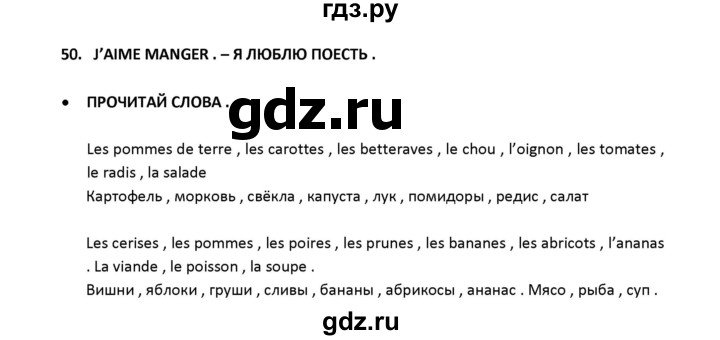 гдз.ру

50. J'AIME MANGER . – Я ЛЮБЛЮ ПОЕСТЬ .

• ПРОЧИТАЙ СЛОВА .

gdz.ru

Les pommes de terre , les carottes , les betteraves , le chou , l'oignon , les tomates , le radis , la salade
Картофель , морковь , свёкла , капуста , лук , помидоры , редис , салат

Les cerises , les pommes , les poires , les prunes , les bananes , les abricots , l'ananas . La viande , le poisson , la soupe .
Вишни , яблоки , груши , сливы , бананы , абрикосы , ананас . Мясо , рыба , суп .

gdz.ru